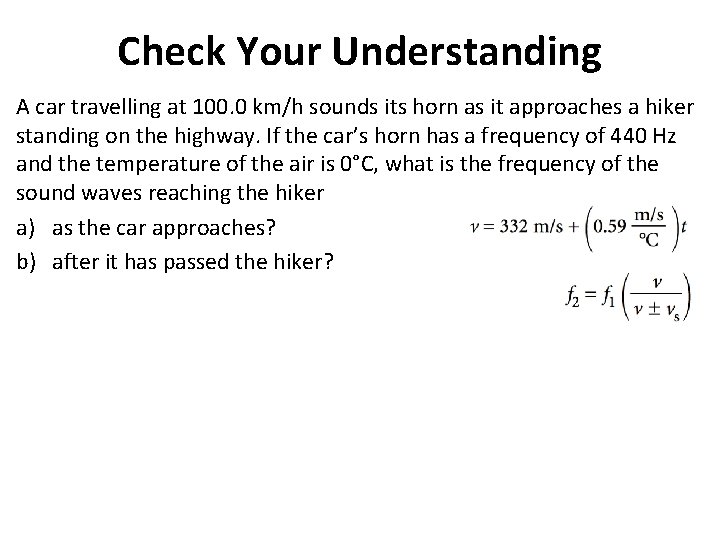 Check Your Understanding

A car travelling at 100.0 km/h sounds its horn as it approaches a hiker standing on the highway. If the car's horn has a frequency of 440 Hz and the temperature of the air is 0°C, what is the frequency of the sound waves reaching the hiker

a) as the car approaches?

b) after it has passed the hiker?

$v = 332 \text{ m/s} + \left(0.59 \frac{\text{m/s}}{°\text{C}}\right)t$

$f_2 = f_1\left(\frac{v}{v \pm v_s}\right)$